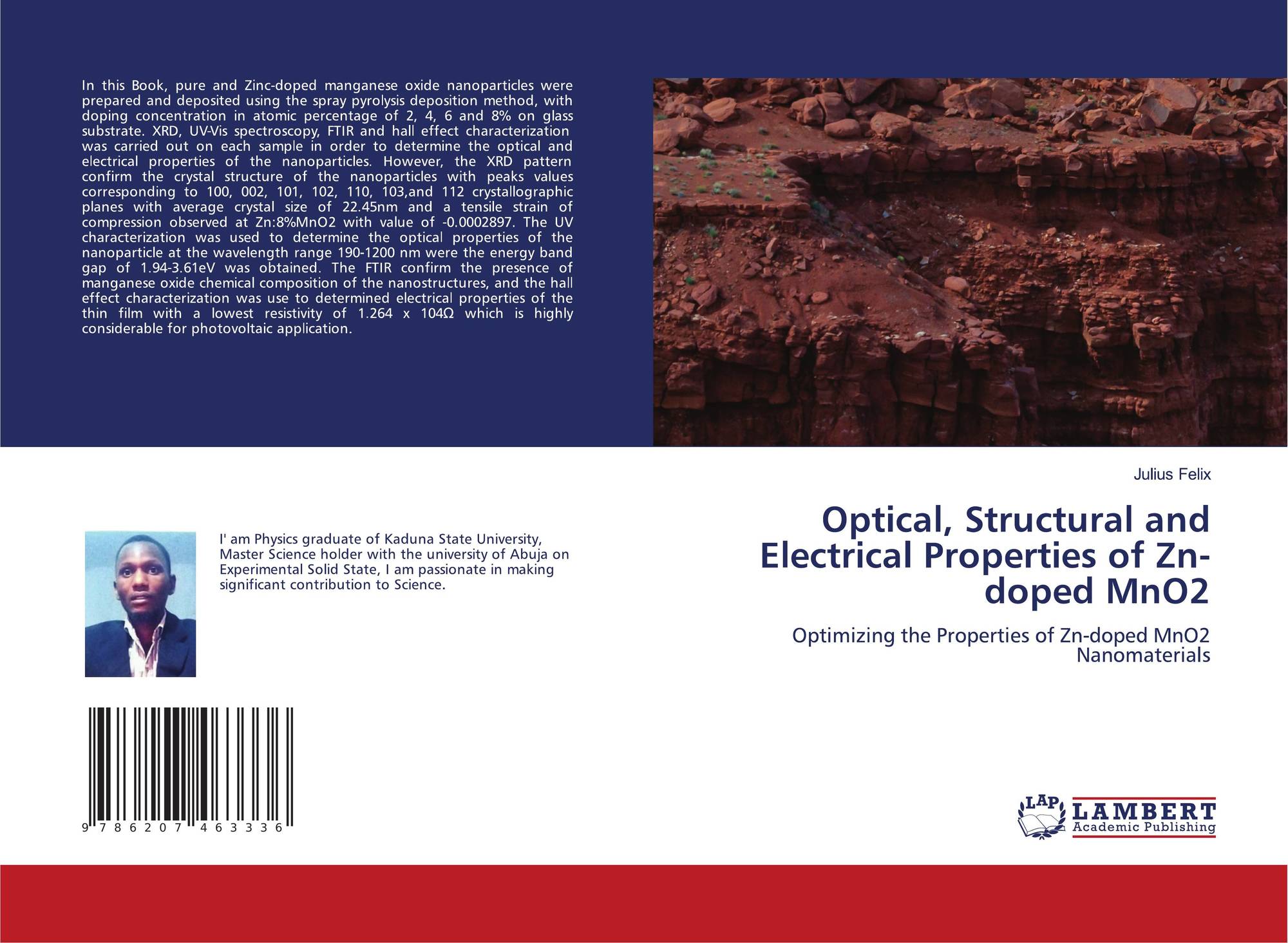 In this Book, pure and Zinc-doped manganese oxide nanoparticles were prepared and deposited using the spray pyrolysis deposition method, with doping concentration in atomic percentage of 2, 4, 6 and 8% on glass substrate. XRD, UV-Vis spectroscopy, FTIR and hall effect characterization was carried out on each sample in order to determine the optical and electrical properties of the nanoparticles. However, the XRD pattern confirm the crystal structure of the nanoparticles with peaks values corresponding to 100, 002, 101, 102, 110, 103,and 112 crystallographic planes with average crystal size of 22.45nm and a tensile strain of compression observed at Zn:8%MnO2 with value of -0.0002897. The UV characterization was used to determine the optical properties of the nanoparticle at the wavelength range 190-1200 nm were the energy band gap of 1.94-3.61eV was obtained. The FTIR confirm the presence of manganese oxide chemical composition of the nanostructures, and the hall effect characterization was use to determined electrical properties of the thin film with a lowest resistivity of 1.264 x 104Ω which is highly considerable for photovoltaic application.

I' am Physics graduate of Kaduna State University, Master Science holder with the university of Abuja on Experimental Solid State, I am passionate in making significant contribution to Science.

9 786207 463336

Julius Felix

Optical, Structural and Electrical Properties of Zn-doped MnO2

Optimizing the Properties of Zn-doped MnO2 Nanomaterials

LAP LAMBERT Academic Publishing